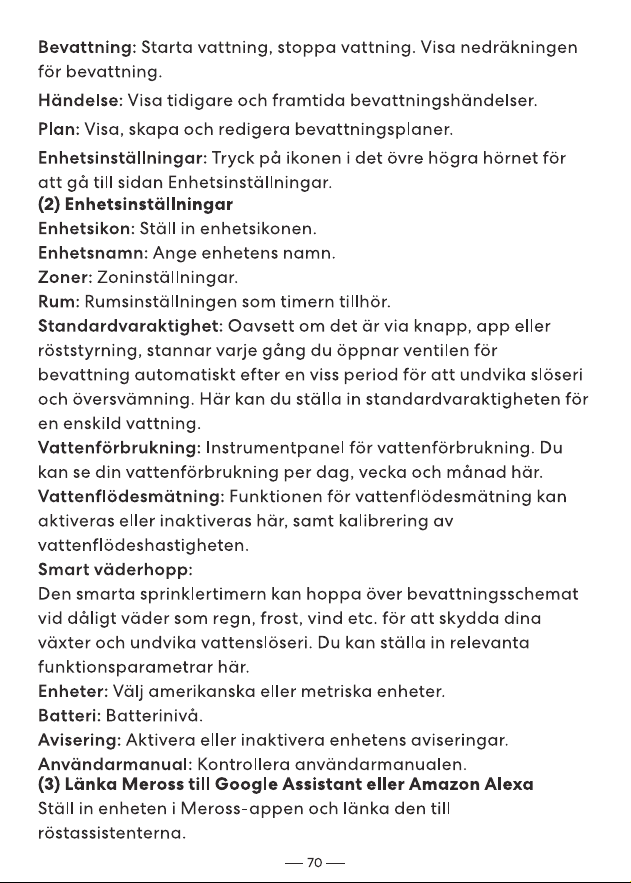 Bevattning: Starta vattning, stoppa vattning. Visa nedräkningen för bevattning.

Händelse: Visa tidigare och framtida bevattningshändelser.

Plan: Visa, skapa och redigera bevattningsplaner.

Enhetsinställningar: Tryck på ikonen i det övre högra hörnet för att gå till sidan Enhetsinställningar.

(2) Enhetsinställningar

Enhetsikon: Ställ in enhetsikonen.

Enhetsnamn: Ange enhetens namn.

Zoner: Zoninställningar.

Rum: Rumsinställningen som timern tillhör.

Standardvaraktighet: Oavsett om det är via knapp, app eller röststyrning, stannar varje gång du öppnar ventilen för bevattning automatiskt efter en viss period för att undvika slöseri och översvämning. Här kan du ställa in standardvaraktigheten för en enskild vattning.

Vattenförbrukning: Instrumentpanel för vattenförbrukning. Du kan se din vattenförbrukning per dag, vecka och månad här.

Vattenflödesmätning: Funktionen för vattenflödesmätning kan aktiveras eller inaktiveras här, samt kalibrering av vattenflödeshastigheten.

Smart väderhopp:

Den smarta sprinklertimern kan hoppa över bevattningsschemat vid dåligt väder som regn, frost, vind etc. för att skydda dina växter och undvika vattenslöseri. Du kan ställa in relevanta funktionsparametrar här.

Enheter: Välj amerikanska eller metriska enheter.

Batteri: Batterinivå.

Avisering: Aktivera eller inaktivera enhetens aviseringar.

Användarmanual: Kontrollera användarmanualen.

(3) Länka Meross till Google Assistant eller Amazon Alexa

Ställ in enheten i Meross-appen och länka den till röstassistenterna.

— 70 —